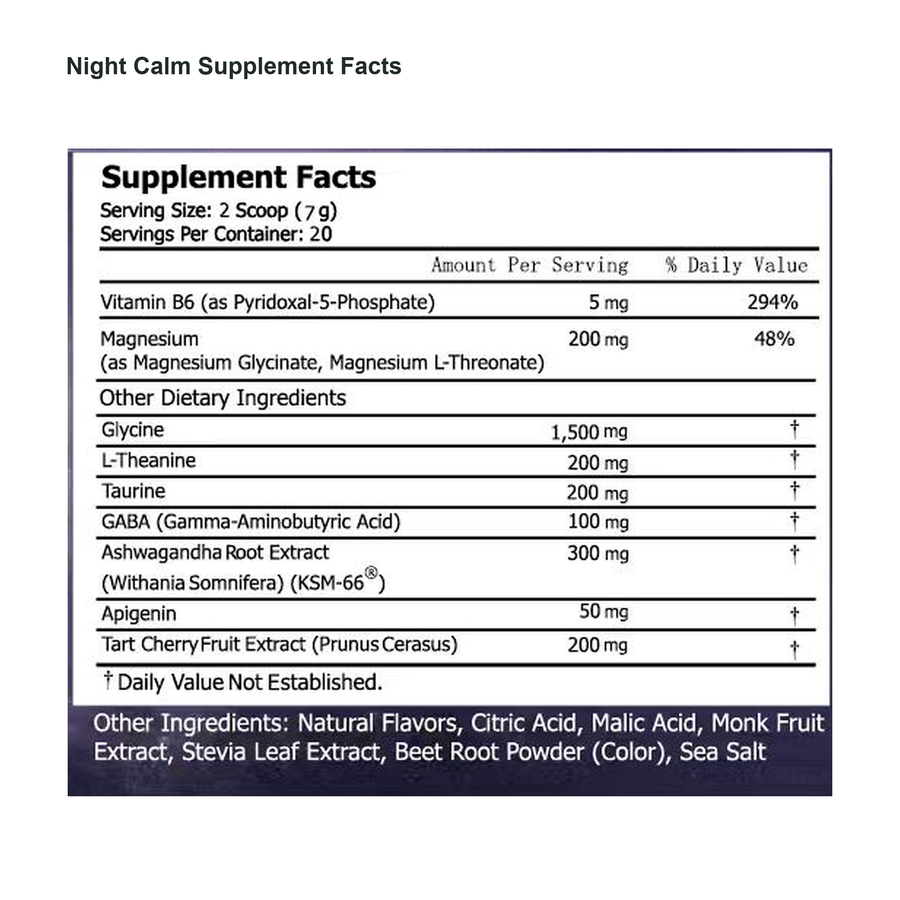 Night Calm Supplement Facts

Supplement Facts
Serving Size: 2 Scoop (7g)
Servings Per Container: 20

| | Amount Per Serving | % Daily Value |
|---|---|---|
| Vitamin B6 (as Pyridoxal-5-Phosphate) | 5 mg | 294% |
| Magnesium (as Magnesium Glycinate, Magnesium L-Threonate) | 200 mg | 48% |
| Other Dietary Ingredients | | |
| Glycine | 1,500 mg | † |
| L-Theanine | 200 mg | † |
| Taurine | 200 mg | † |
| GABA (Gamma-Aminobutyric Acid) | 100 mg | † |
| Ashwagandha Root Extract (Withania Somnifera) (KSM-66®) | 300 mg | † |
| Apigenin | 50 mg | † |
| Tart Cherry Fruit Extract (Prunus Cerasus) | 200 mg | † |

† Daily Value Not Established.

Other Ingredients: Natural Flavors, Citric Acid, Malic Acid, Monk Fruit Extract, Stevia Leaf Extract, Beet Root Powder (Color), Sea Salt